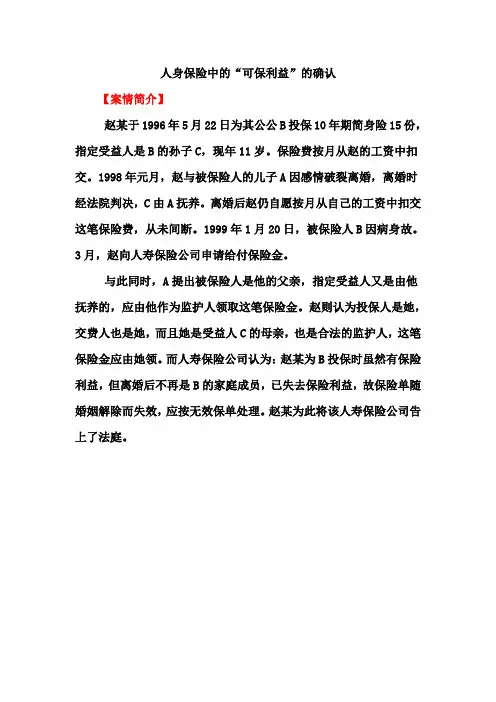 人身保险中的“可保利益”的确认

【案情简介】

赵某于1996年5月22日为其公公B投保10年期简身险15份，指定受益人是B的孙子C，现年11岁。保险费按月从赵的工资中扣交。1998年元月，赵与被保险人的儿子A因感情破裂离婚，离婚时经法院判决，C由A抚养。离婚后赵仍自愿按月从自己的工资中扣交这笔保险费，从未间断。1999年1月20日，被保险人B因病身故。3月，赵向人寿保险公司申请给付保险金。

与此同时，A提出被保险人是他的父亲，指定受益人又是由他抚养的，应由他作为监护人领取这笔保险金。赵则认为投保人是她，交费人也是她，而且她是受益人C的母亲，也是合法的监护人，这笔保险金应由她领。而人寿保险公司认为：赵某为B投保时虽然有保险利益，但离婚后不再是B的家庭成员，已失去保险利益，故保险单随婚姻解除而失效，应按无效保单处理。赵某为此将该人寿保险公司告上了法庭。